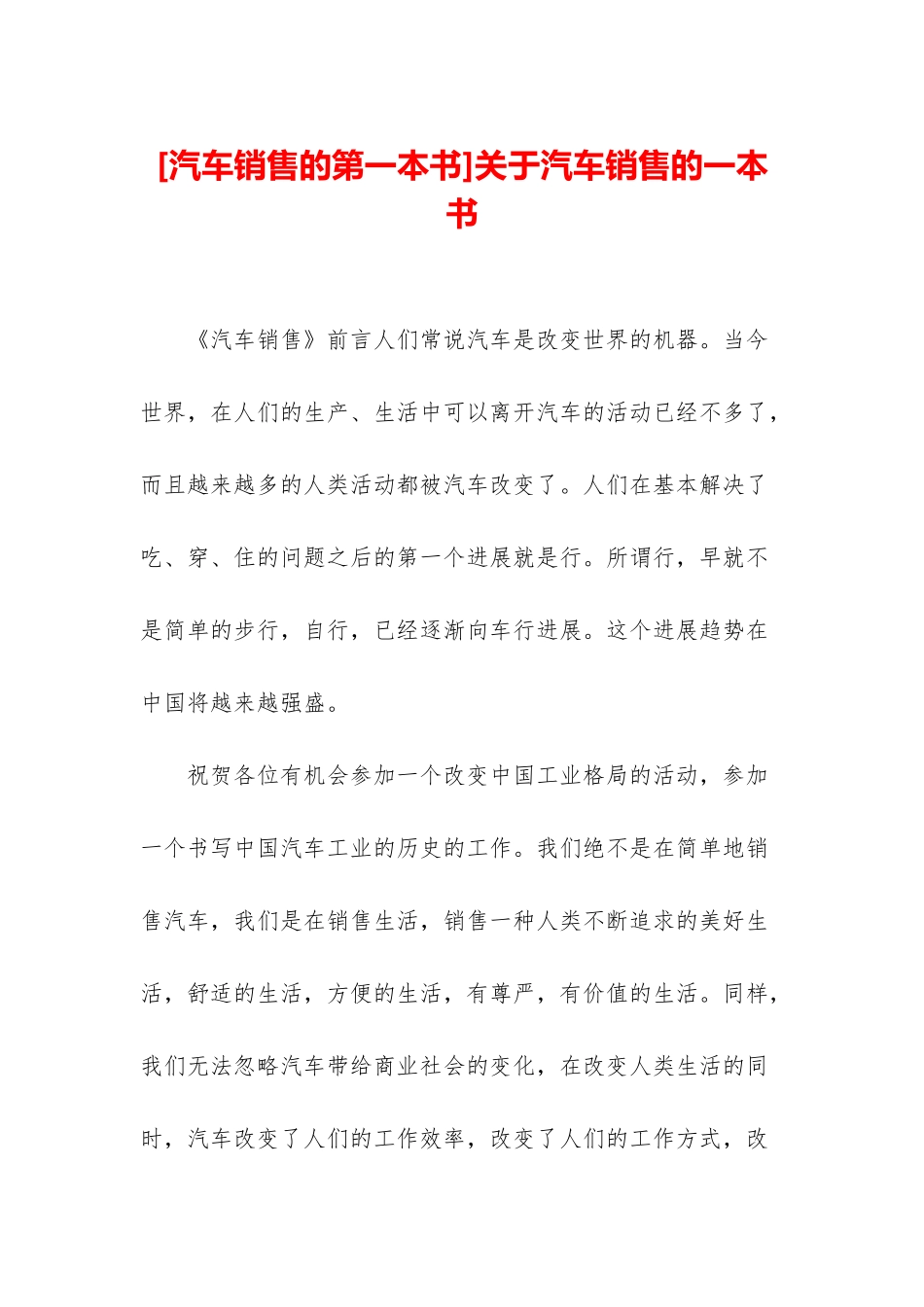 [汽车销售的第一本书]关于汽车销售的一本书

《汽车销售》前言人们常说汽车是改变世界的机器。当今世界，在人们的生产、生活中可以离开汽车的活动已经不多了，而且越来越多的人类活动都被汽车改变了。人们在基本解决了吃、穿、住的问题之后的第一个进展就是行。所谓行，早就不是简单的步行，自行，已经逐渐向车行进展。这个进展趋势在中国将越来越强盛。

祝贺各位有机会参加一个改变中国工业格局的活动，参加一个书写中国汽车工业的历史的工作。我们绝不是在简单地销售汽车，我们是在销售生活，销售一种人类不断追求的美好生活，舒适的生活，方便的生活，有尊严，有价值的生活。同样，我们无法忽略汽车带给商业社会的变化，在改变人类生活的同时，汽车改变了人们的工作效率，改变了人们的工作方式，改